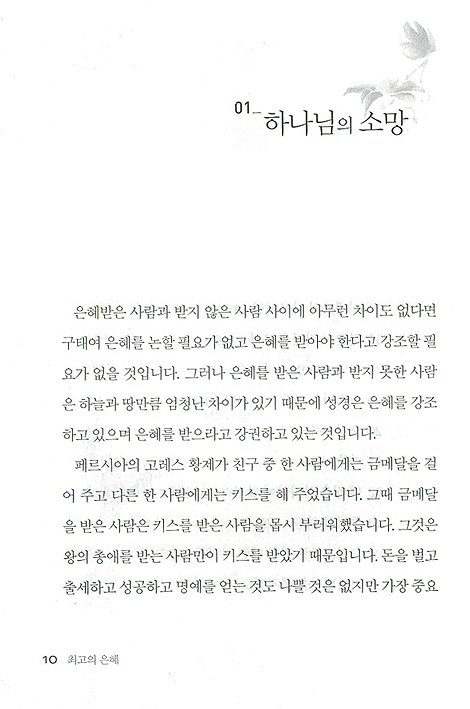 01_ 하나님의 소망

은혜받은 사람과 받지 않은 사람 사이에 아무런 차이도 없다면 구태여 은혜를 논할 필요가 없고 은혜를 받아야 한다고 강조할 필요가 없을 것입니다. 그러나 은혜를 받은 사람과 받지 못한 사람은 하늘과 땅만큼 엄청난 차이가 있기 때문에 성경은 은혜를 강조하고 있으며 은혜를 받으라고 강권하고 있는 것입니다.

페르시아의 고레스 황제가 친구 중 한 사람에게는 금메달을 걸어 주고 다른 한 사람에게는 키스를 해 주었습니다. 그때 금메달을 받은 사람은 키스를 받은 사람을 몹시 부러워했습니다. 그것은 왕의 총애를 받는 사람만이 키스를 받았기 때문입니다. 돈을 벌고 출세하고 성공하고 명예를 얻는 것도 나쁠 것은 없지만 가장 중요

10 최고의 은혜